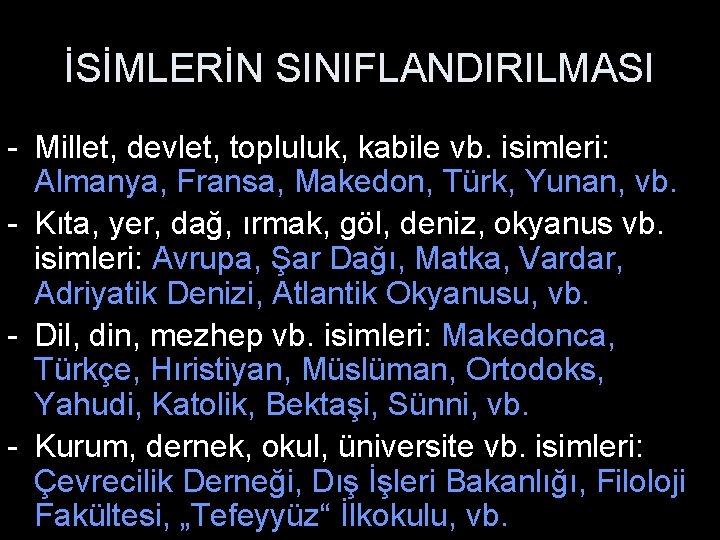 İSİMLERİN SINIFLANDIRILMASI

- Millet, devlet, topluluk, kabile vb. isimleri: Almanya, Fransa, Makedon, Türk, Yunan, vb.
- Kıta, yer, dağ, ırmak, göl, deniz, okyanus vb. isimleri: Avrupa, Şar Dağı, Matka, Vardar, Adriyatik Denizi, Atlantik Okyanusu, vb.
- Dil, din, mezhep vb. isimleri: Makedonca, Türkçe, Hıristiyan, Müslüman, Ortodoks, Yahudi, Katolik, Bektaşi, Sünni, vb.
- Kurum, dernek, okul, üniversite vb. isimleri: Çevrecilik Derneği, Dış İşleri Bakanlığı, Filoloji Fakültesi, „Tefeyyüz“ İlkokulu, vb.